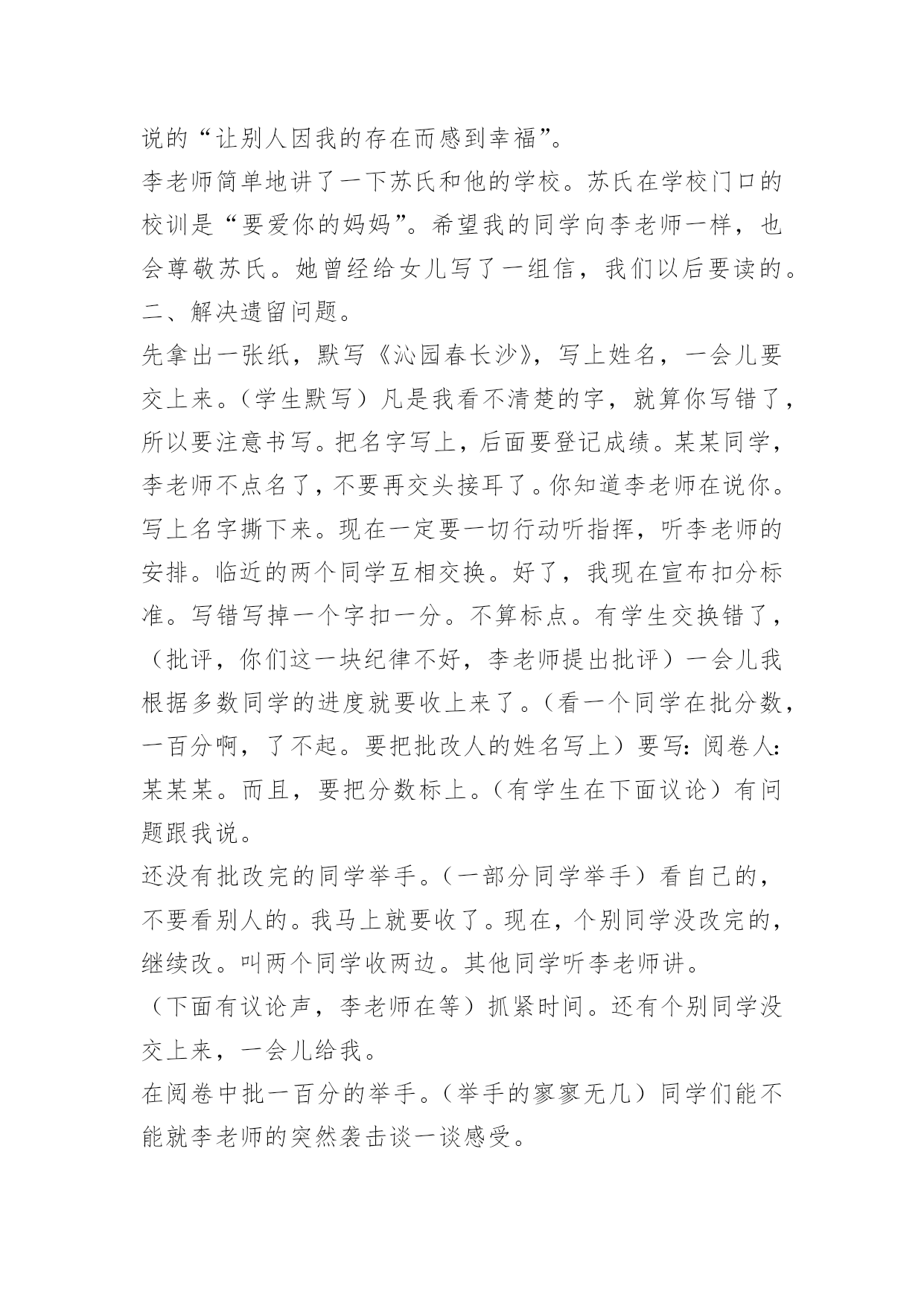 说的“让别人因我的存在而感到幸福”。

李老师简单地讲了一下苏氏和他的学校。苏氏在学校门口的校训是“要爱你的妈妈”。希望我的同学向李老师一样，也会尊敬苏氏。她曾经给女儿写了一组信，我们以后要读的。

二、解决遗留问题。

先拿出一张纸，默写《沁园春长沙》，写上姓名，一会儿要交上来。（学生默写）凡是我看不清楚的字，就算你写错了，所以要注意书写。把名字写上，后面要登记成绩。某某同学，李老师不点名了，不要再交头接耳了。你知道李老师在说你。写上名字撕下来。现在一定要一切行动听指挥，听李老师的安排。临近的两个同学互相交换。好了，我现在宣布扣分标准。写错写掉一个字扣一分。不算标点。有学生交换错了，（批评，你们这一块纪律不好，李老师提出批评）一会儿我根据多数同学的进度就要收上来了。（看一个同学在批分数，一百分啊，了不起。要把批改人的姓名写上）要写：阅卷人：某某某。而且，要把分数标上。（有学生在下面议论）有问题跟我说。

还没有批改完的同学举手。（一部分同学举手）看自己的，不要看别人的。我马上就要收了。现在，个别同学没改完的，继续改。叫两个同学收两边。其他同学听李老师讲。

（下面有议论声，李老师在等）抓紧时间。还有个别同学没交上来，一会儿给我。

在阅卷中批一百分的举手。（举手的寥寥无几）同学们能不能就李老师的突然袭击谈一谈感受。